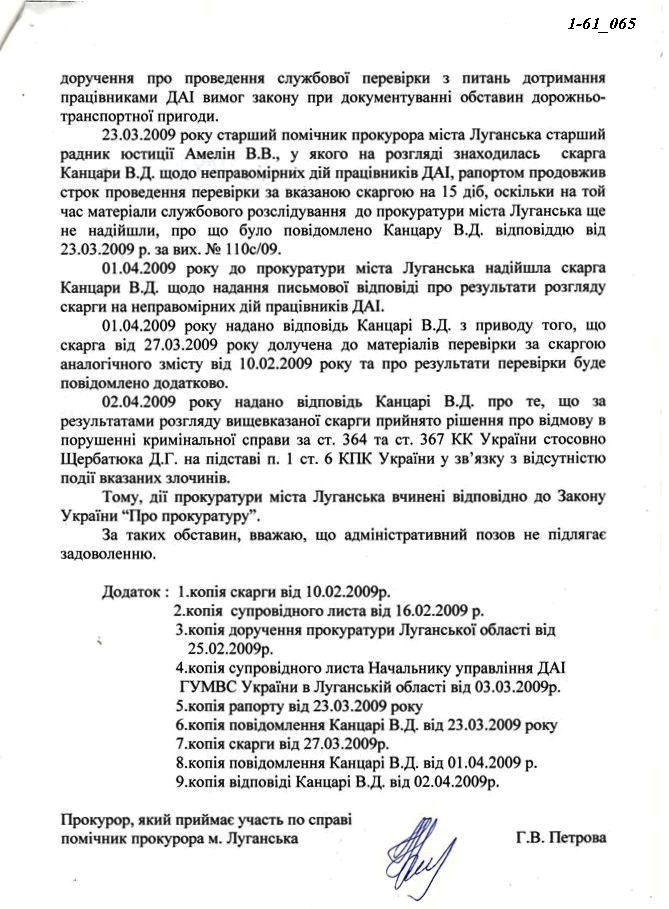 1-61_065

доручення про проведення службової перевірки з питань дотримання працівниками ДАІ вимог закону при документуванні обставин дорожньо-транспортної пригоди.

23.03.2009 року старший помічник прокурора міста Луганська старший радник юстиції Амелін В.В., у якого на розгляді знаходилась скарга Канцари В.Д. щодо неправомірних дій працівників ДАІ, рапортом продовжив строк проведення перевірки за вказаною скаргою на 15 діб, оскільки на той час матеріали службового розслідування до прокуратури міста Луганська ще не надійшли, про що було повідомлено Канцару В.Д. відповіддю від 23.03.2009 р. за вих. № 110с/09.

01.04.2009 року до прокуратури міста Луганська надійшла скарга Канцари В.Д. щодо надання письмової відповіді про результати розгляду скарги на неправомірних дій працівників ДАІ.

01.04.2009 року надано відповідь Канцарі В.Д. з приводу того, що скарга від 27.03.2009 року долучена до матеріалів перевірки за скаргою аналогічного змісту від 10.02.2009 року та про результати перевірки буде повідомлено додатково.

02.04.2009 року надано відповідь Канцарі В.Д. про те, що за результатами розгляду вищевказаної скарги прийнято рішення про відмову в порушенні кримінальної справи за ст. 364 та ст. 367 КК України стосовно Щербатюка Д.Г. на підставі п. 1 ст. 6 КПК України у зв'язку з відсутністю події вказаних злочинів.

Тому, дії прокуратури міста Луганська вчинені відповідно до Закону України "Про прокуратуру".

За таких обставин, вважаю, що адміністративний позов не підлягає задоволенню.

Додаток : 1.копія скарги від 10.02.2009р.
2.копія супровідного листа від 16.02.2009 р.
3.копія доручення прокуратури Луганської області від 25.02.2009р.
4.копія супровідного листа Начальнику управління ДАІ ГУМВС України в Луганській області від 03.03.2009р.
5.копія рапорту від 23.03.2009 року
6.копія повідомлення Канцарі В.Д. від 23.03.2009 року
7.копія скарги від 27.03.2009р.
8.копія повідомлення Канцарі В.Д. від 01.04.2009 р.
9.копія відповіді Канцарі В.Д. від 02.04.2009р.

Прокурор, який приймає участь по справі
помічник прокурора м. Луганська Г.В. Петрова